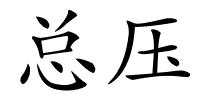 总压